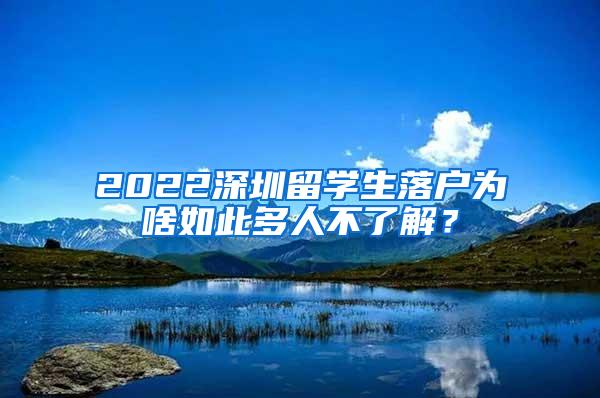 2022深圳留学生落户为啥如此多人不了解？